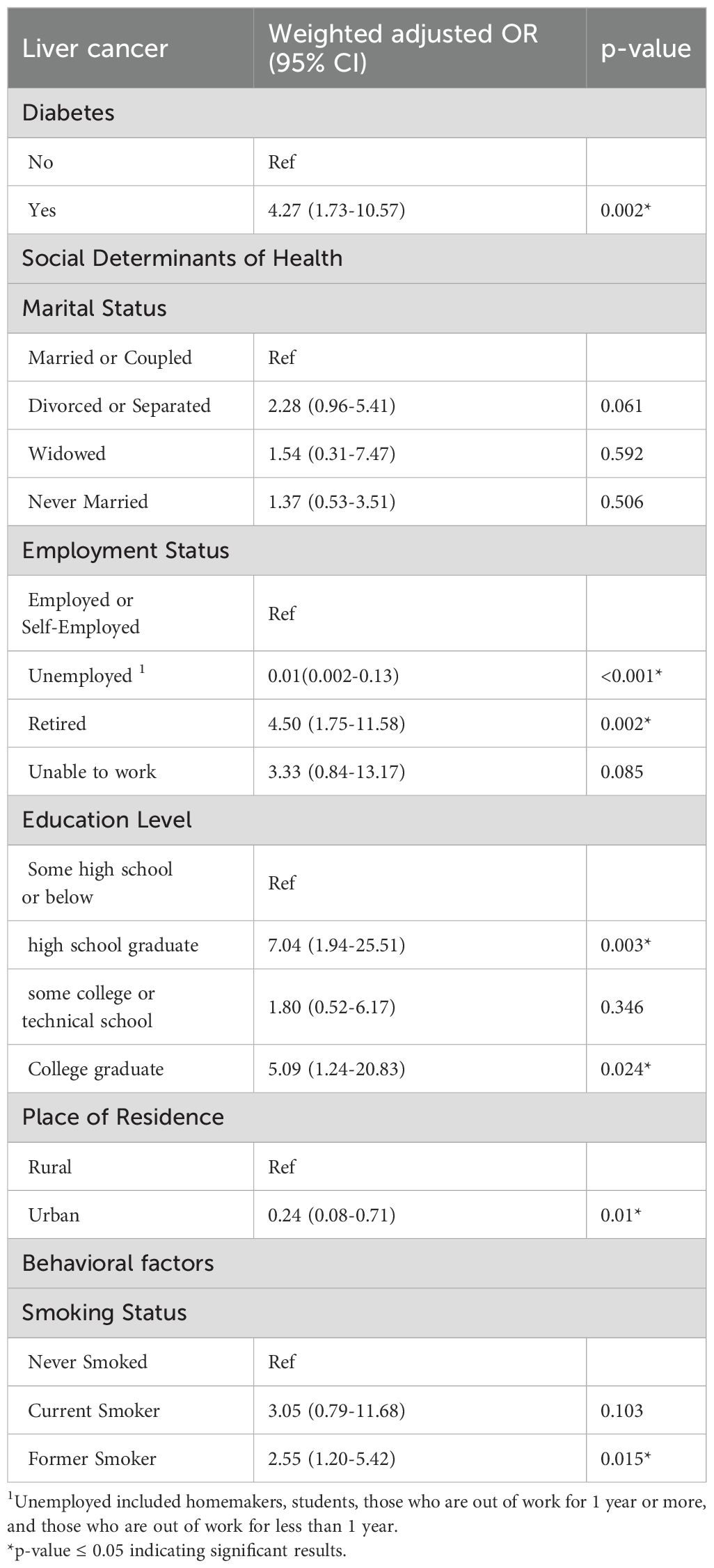 | Liver cancer | Weighted adjusted OR (95% CI) | p-value |
|---|---|---|
| Diabetes | | |
| No | Ref | |
| Yes | 4.27 (1.73-10.57) | 0.002* |
| Social Determinants of Health | | |
| Marital Status | | |
| Married or Coupled | Ref | |
| Divorced or Separated | 2.28 (0.96-5.41) | 0.061 |
| Widowed | 1.54 (0.31-7.47) | 0.592 |
| Never Married | 1.37 (0.53-3.51) | 0.506 |
| Employment Status | | |
| Employed or Self-Employed | Ref | |
| Unemployed $^1$ | 0.01(0.002-0.13) | <0.001* |
| Retired | 4.50 (1.75-11.58) | 0.002* |
| Unable to work | 3.33 (0.84-13.17) | 0.085 |
| Education Level | | |
| Some high school or below | Ref | |
| high school graduate | 7.04 (1.94-25.51) | 0.003* |
| some college or technical school | 1.80 (0.52-6.17) | 0.346 |
| College graduate | 5.09 (1.24-20.83) | 0.024* |
| Place of Residence | | |
| Rural | Ref | |
| Urban | 0.24 (0.08-0.71) | 0.01* |
| Behavioral factors | | |
| Smoking Status | | |
| Never Smoked | Ref | |
| Current Smoker | 3.05 (0.79-11.68) | 0.103 |
| Former Smoker | 2.55 (1.20-5.42) | 0.015* |

$^1$Unemployed included homemakers, students, those who are out of work for 1 year or more, and those who are out of work for less than 1 year.
*p-value ≤ 0.05 indicating significant results.